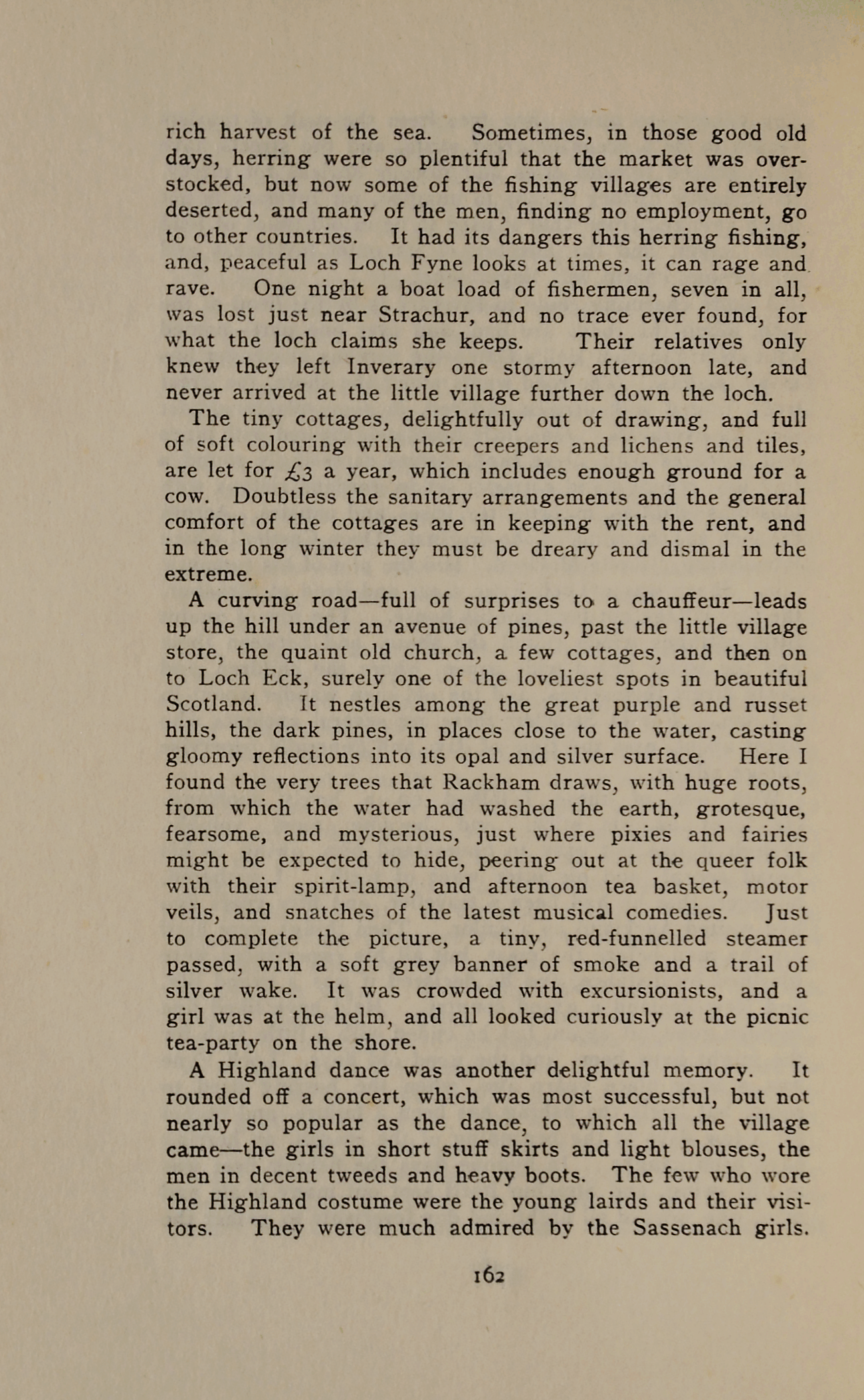 rich harvest of the sea. Sometimes, in those good old days, herring were so plentiful that the market was overstocked, but now some of the fishing villages are entirely deserted, and many of the men, finding no employment, go to other countries. It had its dangers this herring fishing, and, peaceful as Loch Fyne looks at times, it can rage and rave. One night a boat load of fishermen, seven in all, was lost just near Strachur, and no trace ever found, for what the loch claims she keeps. Their relatives only knew they left Inverary one stormy afternoon late, and never arrived at the little village further down the loch.

The tiny cottages, delightfully out of drawing, and full of soft colouring with their creepers and lichens and tiles, are let for £3 a year, which includes enough ground for a cow. Doubtless the sanitary arrangements and the general comfort of the cottages are in keeping with the rent, and in the long winter they must be dreary and dismal in the extreme.

A curving road—full of surprises to a chauffeur—leads up the hill under an avenue of pines, past the little village store, the quaint old church, a few cottages, and then on to Loch Eck, surely one of the loveliest spots in beautiful Scotland. It nestles among the great purple and russet hills, the dark pines, in places close to the water, casting gloomy reflections into its opal and silver surface. Here I found the very trees that Rackham draws, with huge roots, from which the water had washed the earth, grotesque, fearsome, and mysterious, just where pixies and fairies might be expected to hide, peering out at the queer folk with their spirit-lamp, and afternoon tea basket, motor veils, and snatches of the latest musical comedies. Just to complete the picture, a tiny, red-funnelled steamer passed, with a soft grey banner of smoke and a trail of silver wake. It was crowded with excursionists, and a girl was at the helm, and all looked curiously at the picnic tea-party on the shore.

A Highland dance was another delightful memory. It rounded off a concert, which was most successful, but not nearly so popular as the dance, to which all the village came—the girls in short stuff skirts and light blouses, the men in decent tweeds and heavy boots. The few who wore the Highland costume were the young lairds and their visitors. They were much admired by the Sassenach girls.

162